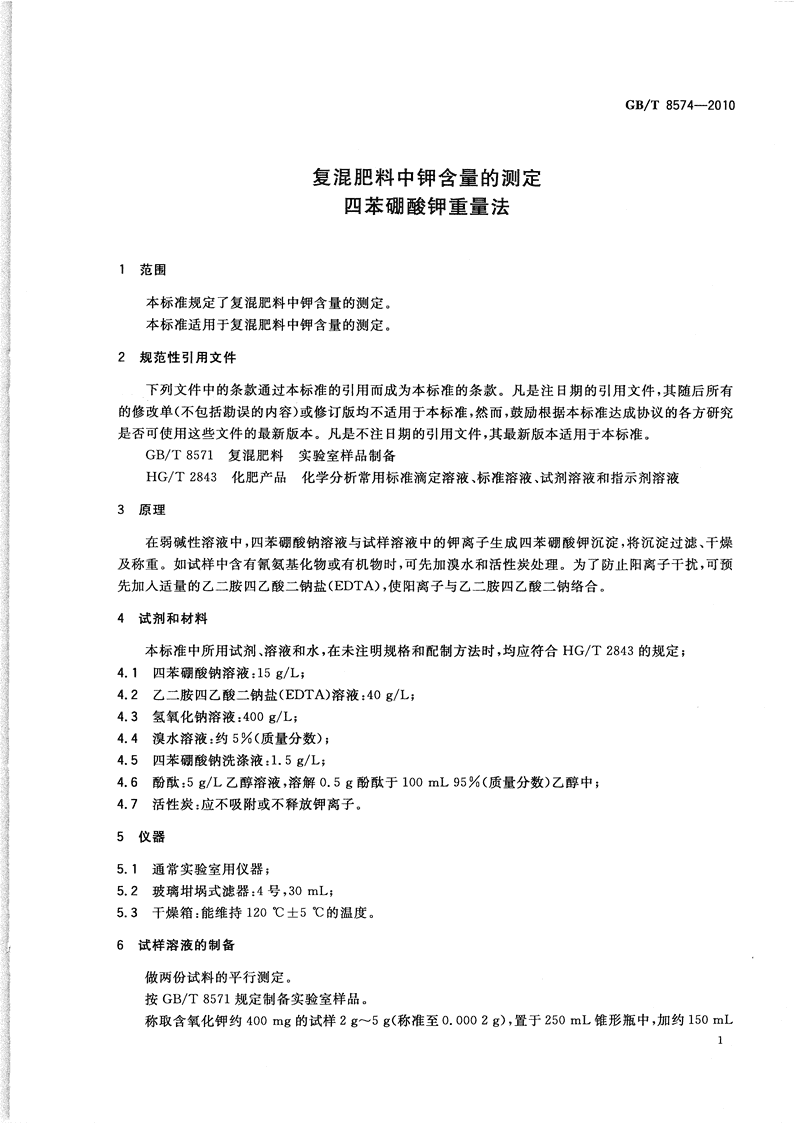 GB/T 8574—2010

复混肥料中钾含量的测定
四苯硼酸钾重量法

1 范围

本标准规定了复混肥料中钾含量的测定。
本标准适用于复混肥料中钾含量的测定。

2 规范性引用文件

下列文件中的条款通过本标准的引用而成为本标准的条款。凡是注日期的引用文件，其随后所有的修改单(不包括勘误的内容)或修订版均不适用于本标准，然而，鼓励根据本标准达成协议的各方研究是否可使用这些文件的最新版本。凡是不注日期的引用文件，其最新版本适用于本标准。

GB/T 8571 复混肥料 实验室样品制备
HG/T 2843 化肥产品 化学分析常用标准滴定溶液、标准溶液、试剂溶液和指示剂溶液

3 原理

在弱碱性溶液中，四苯硼酸钠溶液与试样溶液中的钾离子生成四苯硼酸钾沉淀，将沉淀过滤、干燥及称重。如试样中含有氰氨基化物或有机物时，可先加溴水和活性炭处理。为了防止阳离子干扰，可预先加入适量的乙二胺四乙酸二钠盐(EDTA)，使阳离子与乙二胺四乙酸二钠络合。

4 试剂和材料

本标准中所用试剂、溶液和水，在未注明规格和配制方法时，均应符合 HG/T 2843 的规定；

4.1 四苯硼酸钠溶液：15 g/L；
4.2 乙二胺四乙酸二钠盐(EDTA)溶液：40 g/L；
4.3 氢氧化钠溶液：400 g/L；
4.4 溴水溶液：约 5%(质量分数)；
4.5 四苯硼酸钠洗涤液：1.5 g/L；
4.6 酚酞：5 g/L 乙醇溶液，溶解 0.5 g 酚酞于 100 mL 95%(质量分数)乙醇中；
4.7 活性炭：应不吸附或不释放钾离子。

5 仪器

5.1 通常实验室用仪器；
5.2 玻璃坩埚式滤器：4 号，30 mL；
5.3 干燥箱：能维持 120 ℃±5 ℃的温度。

6 试样溶液的制备

做两份试料的平行测定。
按 GB/T 8571 规定制备实验室样品。
称取含氧化钾约 400 mg 的试样 2 g～5 g(称准至 0.000 2 g)，置于 250 mL 锥形瓶中，加约 150 mL

1